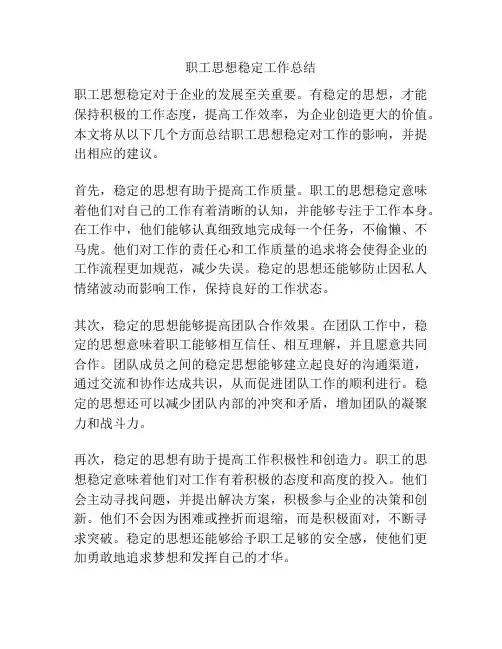 职工思想稳定工作总结

职工思想稳定对于企业的发展至关重要。有稳定的思想，才能保持积极的工作态度，提高工作效率，为企业创造更大的价值。本文将从以下几个方面总结职工思想稳定对工作的影响，并提出相应的建议。

首先，稳定的思想有助于提高工作质量。职工的思想稳定意味着他们对自己的工作有着清晰的认知，并能够专注于工作本身。在工作中，他们能够认真细致地完成每一个任务，不偷懒、不马虎。他们对工作的责任心和工作质量的追求将会使得企业的工作流程更加规范，减少失误。稳定的思想还能够防止因私人情绪波动而影响工作，保持良好的工作状态。

其次，稳定的思想能够提高团队合作效果。在团队工作中，稳定的思想意味着职工能够相互信任、相互理解，并且愿意共同合作。团队成员之间的稳定思想能够建立起良好的沟通渠道，通过交流和协作达成共识，从而促进团队工作的顺利进行。稳定的思想还可以减少团队内部的冲突和矛盾，增加团队的凝聚力和战斗力。

再次，稳定的思想有助于提高工作积极性和创造力。职工的思想稳定意味着他们对工作有着积极的态度和高度的投入。他们会主动寻找问题，并提出解决方案，积极参与企业的决策和创新。他们不会因为困难或挫折而退缩，而是积极面对，不断寻求突破。稳定的思想还能够给予职工足够的安全感，使他们更加勇敢地追求梦想和发挥自己的才华。